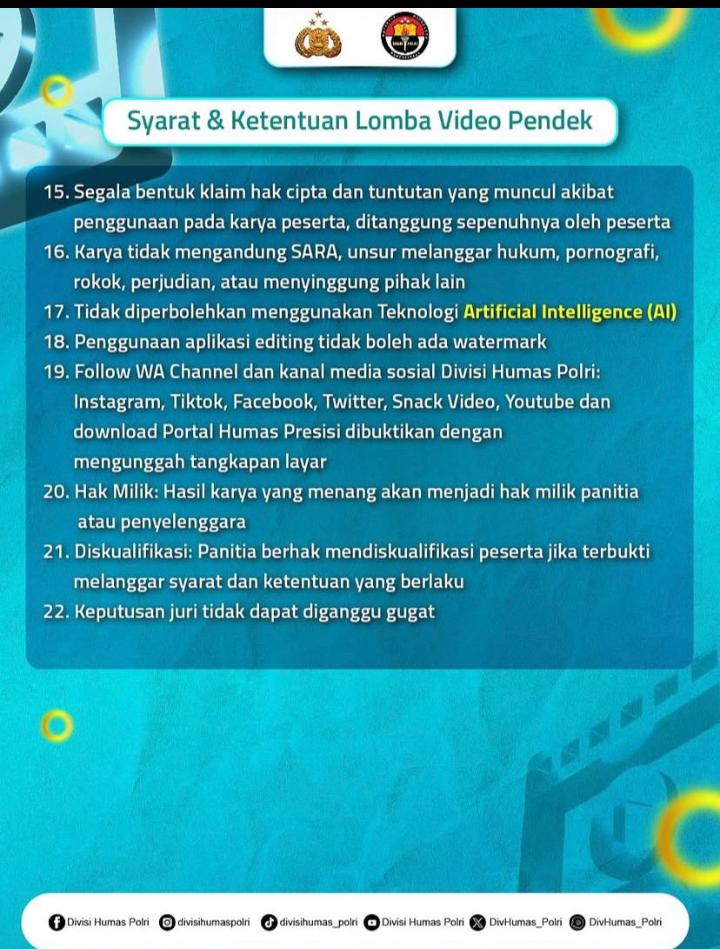 Syarat & Ketentuan Lomba Video Pendek

15. Segala bentuk klaim hak cipta dan tuntutan yang muncul akibat penggunaan pada karya peserta, ditanggung sepenuhnya oleh peserta
16. Karya tidak mengandung SARA, unsur melanggar hukum, pornografi, rokok, perjudian, atau menyinggung pihak lain
17. Tidak diperbolehkan menggunakan Teknologi Artificial Intelligence (AI)
18. Penggunaan aplikasi editing tidak boleh ada watermark
19. Follow WA Channel dan kanal media sosial Divisi Humas Polri: Instagram, Tiktok, Facebook, Twitter, Snack Video, Youtube dan download Portal Humas Presisi dibuktikan dengan mengunggah tangkapan layar
20. Hak Milik: Hasil karya yang menang akan menjadi hak milik panitia atau penyelenggara
21. Diskualifikasi: Panitia berhak mendiskualifikasi peserta jika terbukti melanggar syarat dan ketentuan yang berlaku
22. Keputusan juri tidak dapat diganggu gugat

Divisi Humas Polri divisihumaspolri divisihumas_polri Divisi Humas Polri DivHumas_Polri DivHumas_Polri